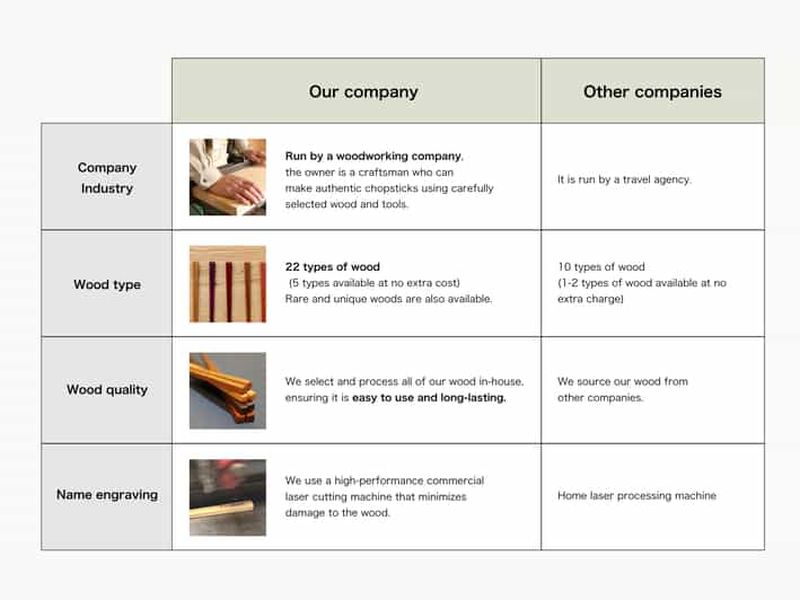 |  | Our company | Other companies |
|---|---|---|
| Company Industry | Run by a woodworking company, the owner is a craftsman who can make authentic chopsticks using carefully selected wood and tools. | It is run by a travel agency. |
| Wood type | 22 types of wood (5 types available at no extra cost) Rare and unique woods are also available. | 10 types of wood (1-2 types of wood available at no extra charge) |
| Wood quality | We select and process all of our wood in-house, ensuring it is easy to use and long-lasting. | We source our wood from other companies. |
| Name engraving | We use a high-performance commercial laser cutting machine that minimizes damage to the wood. | Home laser processing machine |